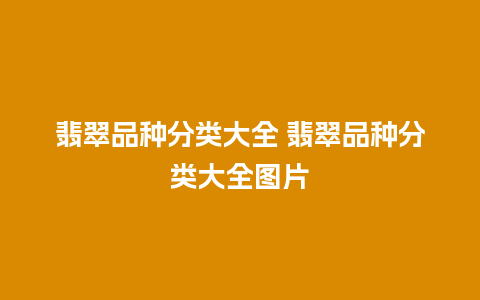 翡翠品种分类大全 翡翠品种分类大全图片